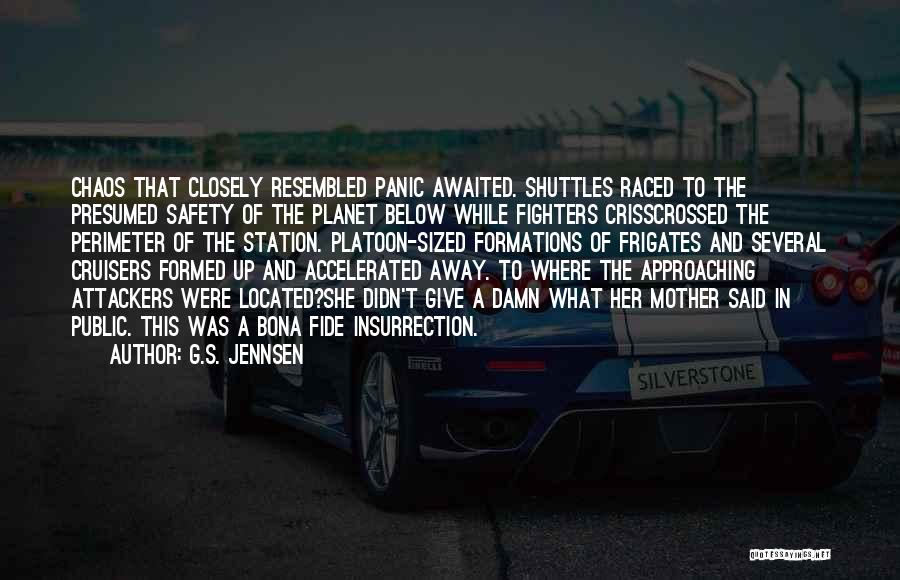 CHAOS THAT CLOSELY RESEMBLED PANIC AWAITED. SHUTTLES RACED TO THE PRESUMED SAFETY OF THE PLANET BELOW WHILE FIGHTERS CRISSCROSSED THE PERIMETER OF THE STATION. PLATOON-SIZED FORMATIONS OF FRIGATES AND SEVERAL CRUISERS FORMED UP AND ACCELERATED AWAY. TO WHERE THE APPROACHING ATTACKERS WERE LOCATED?SHE DIDN'T GIVE A DAMN WHAT HER MOTHER SAID IN PUBLIC. THIS WAS A BONA FIDE INSURRECTION.
AUTHOR: G.S. JENNSEN

PIRELLI
SILVERSTONE

QUOTESSAYINGS.NET